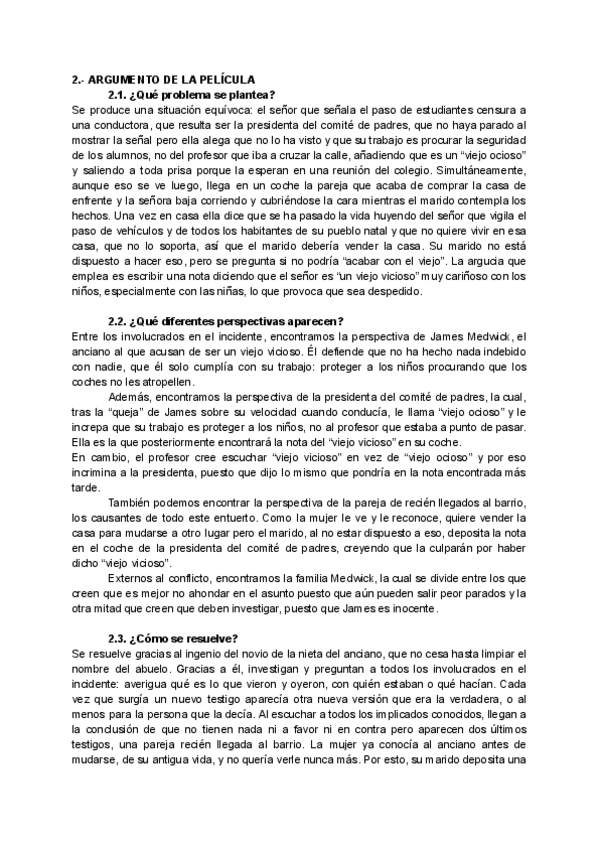 2.- ARGUMENTO DE LA PELÍCULA

2.1. ¿Qué problema se plantea?

Se produce una situación equívoca: el señor que señala el paso de estudiantes censura a una conductora, que resulta ser la presidenta del comité de padres, que no haya parado al mostrar la señal pero ella alega que no lo ha visto y que su trabajo es procurar la seguridad de los alumnos, no del profesor que iba a cruzar la calle, añadiendo que es un "viejo ocioso" y saliendo a toda prisa porque la esperan en una reunión del colegio. Simultáneamente, aunque eso se ve luego, llega en un coche la pareja que acaba de comprar la casa de enfrente y la señora baja corriendo y cubriéndose la cara mientras el marido contempla los hechos. Una vez en casa ella dice que se ha pasado la vida huyendo del señor que vigila el paso de vehículos y de todos los habitantes de su pueblo natal y que no quiere vivir en esa casa, que no lo soporta, así que el marido debería vender la casa. Su marido no está dispuesto a hacer eso, pero se pregunta si no podría "acabar con el viejo". La argucia que emplea es escribir una nota diciendo que el señor es "un viejo vicioso" muy cariñoso con los niños, especialmente con las niñas, lo que provoca que sea despedido.

2.2. ¿Qué diferentes perspectivas aparecen?

Entre los involucrados en el incidente, encontramos la perspectiva de James Medwick, el anciano al que acusan de ser un viejo vicioso. Él defiende que no ha hecho nada indebido con nadie, que él solo cumplía con su trabajo: proteger a los niños procurando que los coches no les atropellen.

Además, encontramos la perspectiva de la presidenta del comité de padres, la cual, tras la "queja" de James sobre su velocidad cuando conducía, le llama "viejo ocioso" y le increpa que su trabajo es proteger a los niños, no al profesor que estaba a punto de pasar. Ella es la que posteriormente encontrará la nota del "viejo vicioso" en su coche.

En cambio, el profesor cree escuchar "viejo vicioso" en vez de "viejo ocioso" y por eso incrimina a la presidenta, puesto que dijo lo mismo que pondría en la nota encontrada más tarde.

También podemos encontrar la perspectiva de la pareja de recién llegados al barrio, los causantes de todo este entuerto. Como la mujer le ve y le reconoce, quiere vender la casa para mudarse a otro lugar pero el marido, al no estar dispuesto a eso, deposita la nota en el coche de la presidenta del comité de padres, creyendo que la culparán por haber dicho "viejo vicioso".

Externos al conflicto, encontramos la familia Medwick, la cual se divide entre los que creen que es mejor no ahondar en el asunto puesto que aún pueden salir peor parados y la otra mitad que creen que deben investigar, puesto que James es inocente.

2.3. ¿Cómo se resuelve?

Se resuelve gracias al ingenio del novio de la nieta del anciano, que no cesa hasta limpiar el nombre del abuelo. Gracias a él, investigan y preguntan a todos los involucrados en el incidente: averigua qué es lo que vieron y oyeron, con quién estaban o qué hacían. Cada vez que surgía un nuevo testigo aparecía otra nueva versión que era la verdadera, o al menos para la persona que la decía. Al escuchar a todos los implicados conocidos, llegan a la conclusión de que no tienen nada ni a favor ni en contra pero aparecen dos últimos testigos, una pareja recién llegada al barrio. La mujer ya conocía al anciano antes de mudarse, de su antigua vida, y no quería verle nunca más. Por esto, su marido deposita una